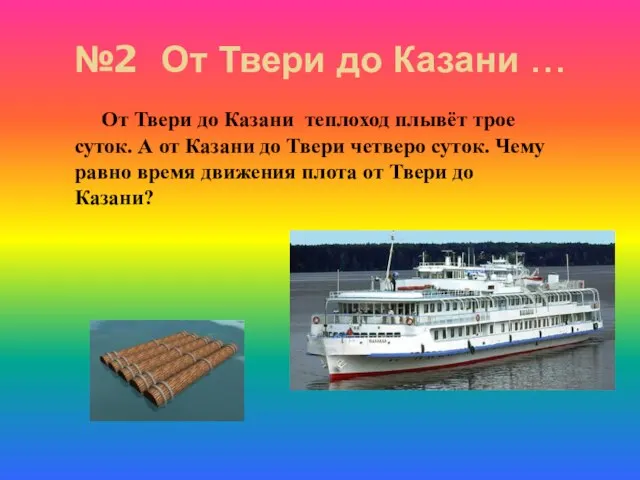 №2 От Твери до Казани …

От Твери до Казани теплоход плывёт трое суток. А от Казани до Твери четверо суток. Чему равно время движения плота от Твери до Казани?